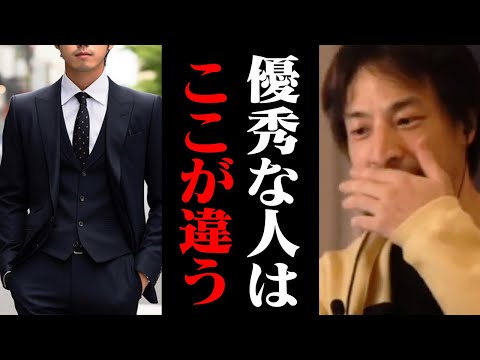 優秀な人は
ここが違う